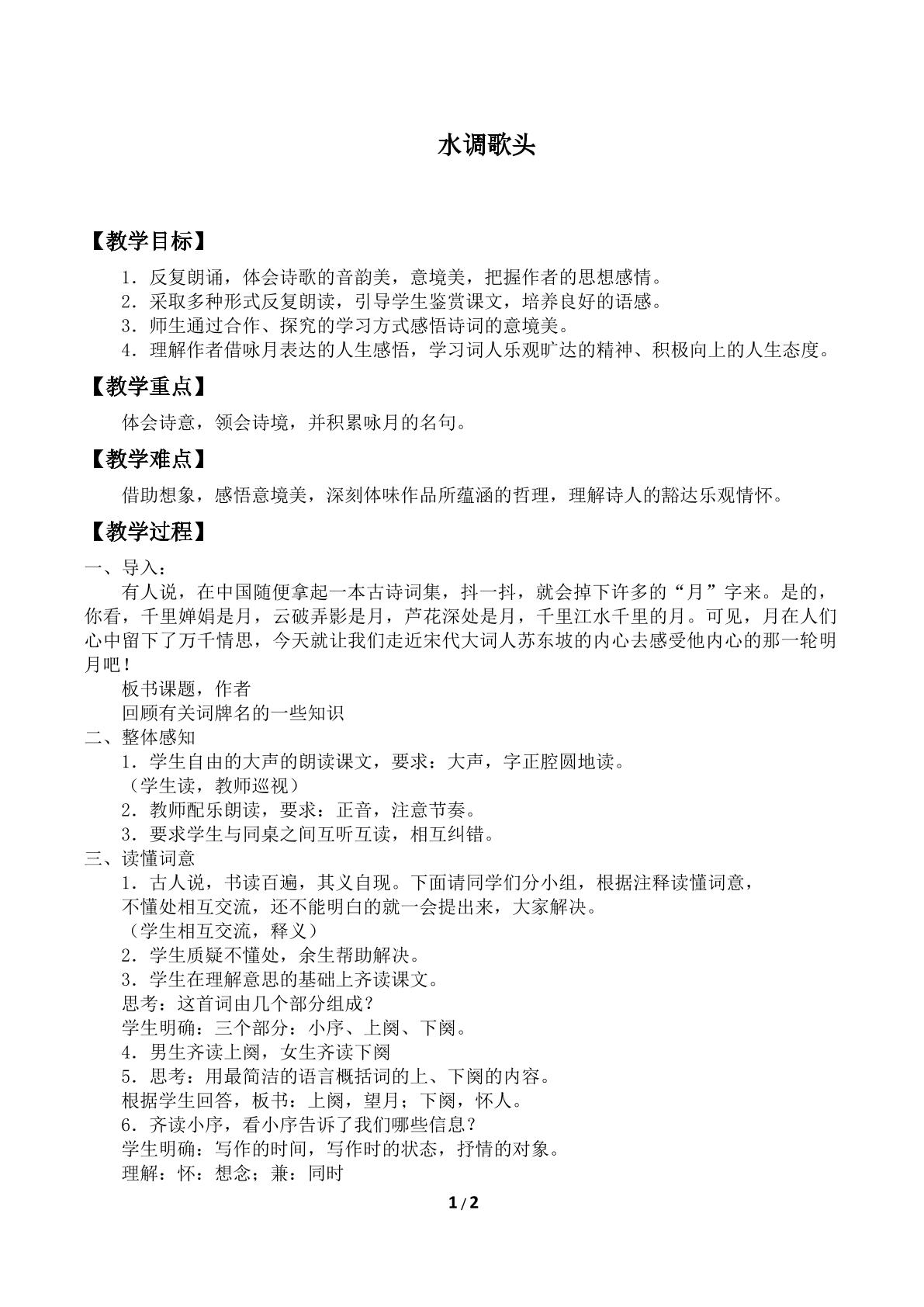 水调歌头

【教学目标】

1．反复朗诵，体会诗歌的音韵美，意境美，把握作者的思想感情。
2．采取多种形式反复朗读，引导学生鉴赏课文，培养良好的语感。
3．师生通过合作、探究的学习方式感悟诗词的意境美。
4．理解作者借咏月表达的人生感悟，学习词人乐观旷达的精神、积极向上的人生态度。

【教学重点】

体会诗意，领会诗境，并积累咏月的名句。

【教学难点】

借助想象，感悟意境美，深刻体味作品所蕴涵的哲理，理解诗人的豁达乐观情怀。

【教学过程】

一、导入：

有人说，在中国随便拿起一本古诗词集，抖一抖，就会掉下许多的“月”字来。是的，你看，千里婵娟是月，云破弄影是月，芦花深处是月，千里江水千里的月。可见，月在人们心中留下了万千情思，今天就让我们走近宋代大词人苏东坡的内心去感受他内心的那一轮明月吧！

板书课题，作者
回顾有关词牌名的一些知识

二、整体感知

1．学生自由的大声的朗读课文，要求：大声，字正腔圆地读。
（学生读，教师巡视）
2．教师配乐朗读，要求：正音，注意节奏。
3．要求学生与同桌之间互听互读，相互纠错。

三、读懂词意

1．古人说，书读百遍，其义自现。下面请同学们分小组，根据注释读懂词意，不懂处相互交流，还不能明白的就一会提出来，大家解决。
（学生相互交流，释义）
2．学生质疑不懂处，余生帮助解决。
3．学生在理解意思的基础上齐读课文。
思考：这首词由几个部分组成？
学生明确：三个部分：小序、上阕、下阕。
4．男生齐读上阕，女生齐读下阕
5．思考：用最简洁的语言概括词的上、下阕的内容。
根据学生回答，板书：上阕，望月；下阕，怀人。
6．齐读小序，看小序告诉了我们哪些信息？
学生明确：写作的时间，写作时的状态，抒情的对象。
理解：怀：想念；兼：同时

1/2